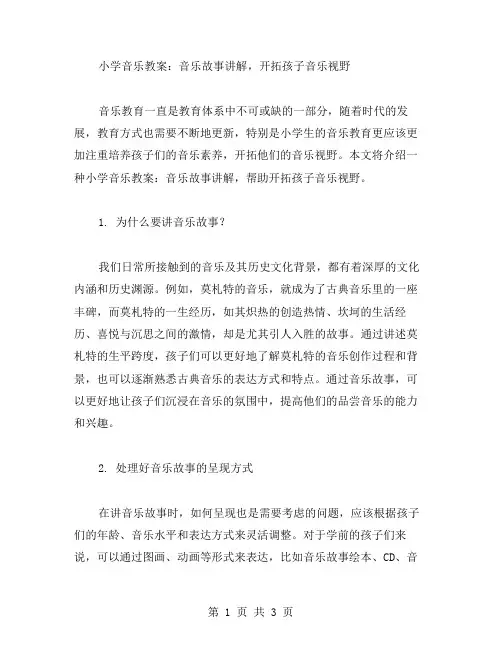 小学音乐教案：音乐故事讲解，开拓孩子音乐视野

音乐教育一直是教育体系中不可或缺的一部分，随着时代的发展，教育方式也需要不断地更新，特别是小学生的音乐教育更应该更加注重培养孩子们的音乐素养，开拓他们的音乐视野。本文将介绍一种小学音乐教案：音乐故事讲解，帮助开拓孩子音乐视野。

1. 为什么要讲音乐故事？

我们日常所接触到的音乐及其历史文化背景，都有着深厚的文化内涵和历史渊源。例如，莫札特的音乐，就成为了古典音乐里的一座丰碑，而莫札特的一生经历，如其炽热的创造热情、坎坷的生活经历、喜悦与沉思之间的激情，却是尤其引人入胜的故事。通过讲述莫札特的生平跨度，孩子们可以更好地了解莫札特的音乐创作过程和背景，也可以逐渐熟悉古典音乐的表达方式和特点。通过音乐故事，可以更好地让孩子们沉浸在音乐的氛围中，提高他们的品尝音乐的能力和兴趣。

2. 处理好音乐故事的呈现方式

在讲音乐故事时，如何呈现也是需要考虑的问题，应该根据孩子们的年龄、音乐水平和表达方式来灵活调整。对于学前的孩子们来说，可以通过图画、动画等形式来表达，比如音乐故事绘本、CD、音

第 1 页 共 3 页